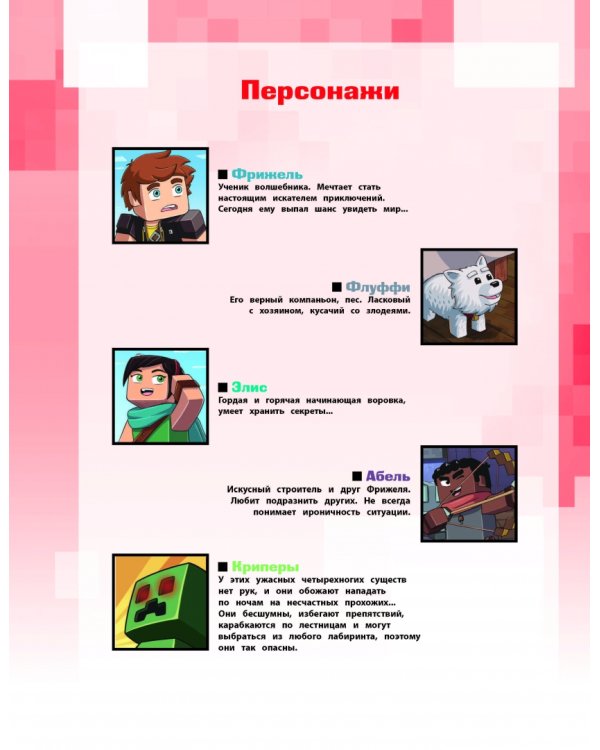 Персонажи

■ Фрижель
Ученик волшебника. Мечтает стать настоящим искателем приключений. Сегодня ему выпал шанс увидеть мир...

■ Флуффи
Его верный компаньон, пес. Ласковый с хозяином, кусачий со злодеями.

■ Элис
Гордая и горячая начинающая воровка, умеет хранить секреты...

■ Абель
Искусный строитель и друг Фрижеля. Любит подразнить других. Не всегда понимает ироничность ситуации.

■ Криперы
У этих ужасных четырехногих существ нет рук, и они обожают нападать по ночам на несчастных прохожих... Они бесшумны, избегают препятствий, карабкаются по лестницам и могут выбраться из любого лабиринта, поэтому они так опасны.